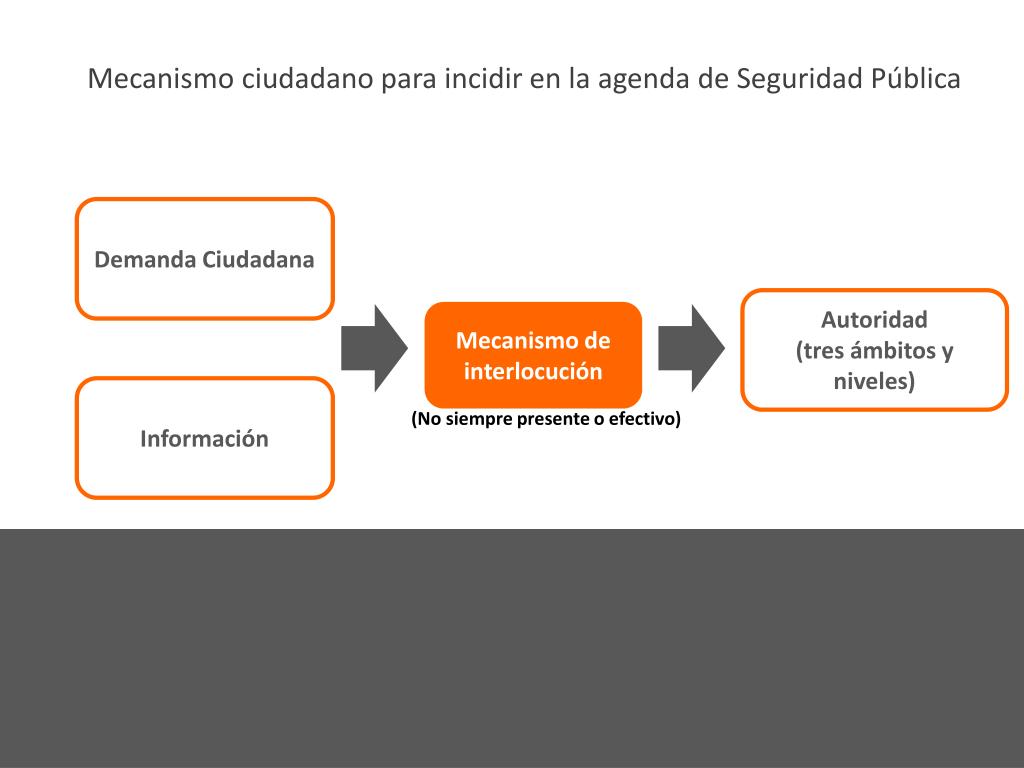 Mecanismo ciudadano para incidir en la agenda de Seguridad Pública

Demanda Ciudadana

Información

Mecanismo de interlocución

(No siempre presente o efectivo)

Autoridad
(tres ámbitos y niveles)